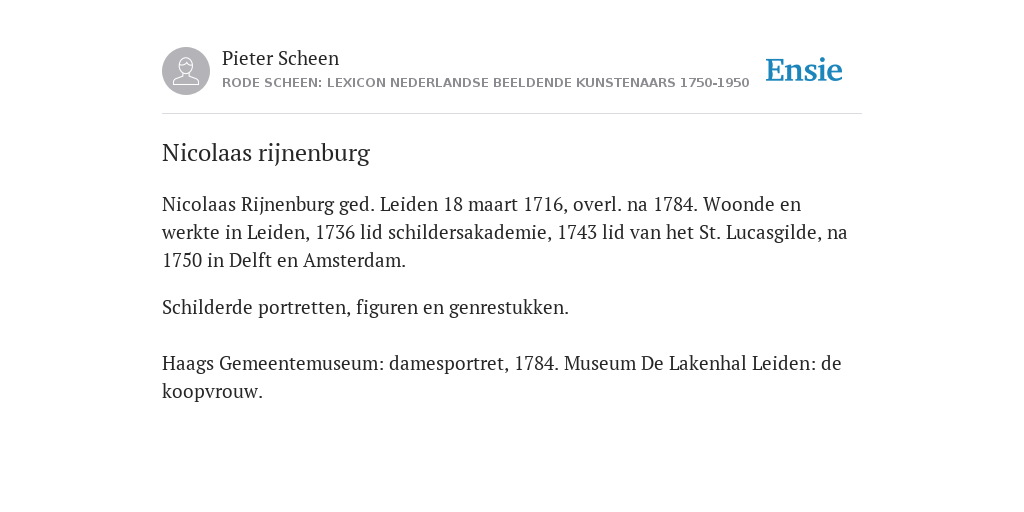 Pieter Scheen
RODE SCHEEN: LEXICON NEDERLANDSE BEELDENDE KUNSTENAARS 1750-1950

Ensie

Nicolaas rijnenburg

Nicolaas Rijnenburg ged. Leiden 18 maart 1716, overl. na 1784. Woonde en werkte in Leiden, 1736 lid schildersakademie, 1743 lid van het St. Lucasgilde, na 1750 in Delft en Amsterdam.

Schilderde portretten, figuren en genrestukken.

Haags Gemeentemuseum: damesportret, 1784. Museum De Lakenhal Leiden: de koopvrouw.